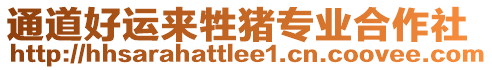 通道好运来牲猪专业合作社
http://hhsarahattlee1.cn.coovee.com